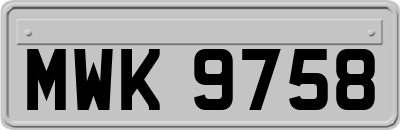 MWK 9758